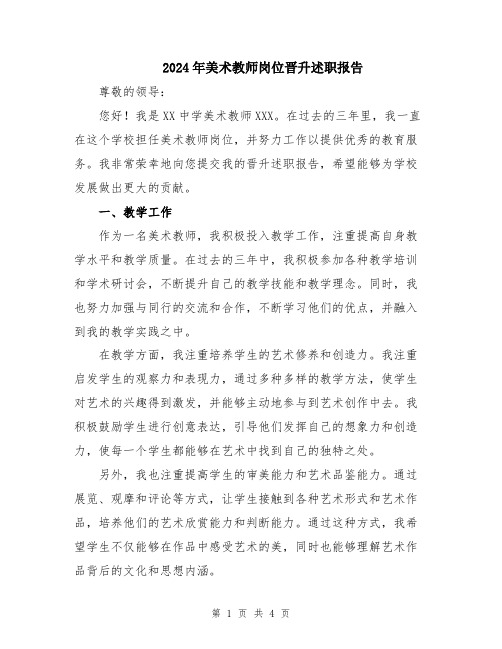 2024年美术教师岗位晋升述职报告

尊敬的领导：

您好！我是XX中学美术教师XXX。在过去的三年里，我一直在这个学校担任美术教师岗位，并努力工作以提供优秀的教育服务。我非常荣幸地向您提交我的晋升述职报告，希望能够为学校发展做出更大的贡献。

一、教学工作

作为一名美术教师，我积极投入教学工作，注重提高自身教学水平和教学质量。在过去的三年中，我积极参加各种教学培训和学术研讨会，不断提升自己的教学技能和教学理念。同时，我也努力加强与同行的交流和合作，不断学习他们的优点，并融入到我的教学实践之中。

在教学方面，我注重培养学生的艺术修养和创造力。我注重启发学生的观察力和表现力，通过多种多样的教学方法，使学生对艺术的兴趣得到激发，并能够主动地参与到艺术创作中去。我积极鼓励学生进行创意表达，引导他们发挥自己的想象力和创造力，使每一个学生都能够在艺术中找到自己的独特之处。

另外，我也注重提高学生的审美能力和艺术品鉴能力。通过展览、观摩和评论等方式，让学生接触到各种艺术形式和艺术作品，培养他们的艺术欣赏能力和判断能力。通过这种方式，我希望学生不仅能够在作品中感受艺术的美，同时也能够理解艺术作品背后的文化和思想内涵。

第 1 页 共 4 页